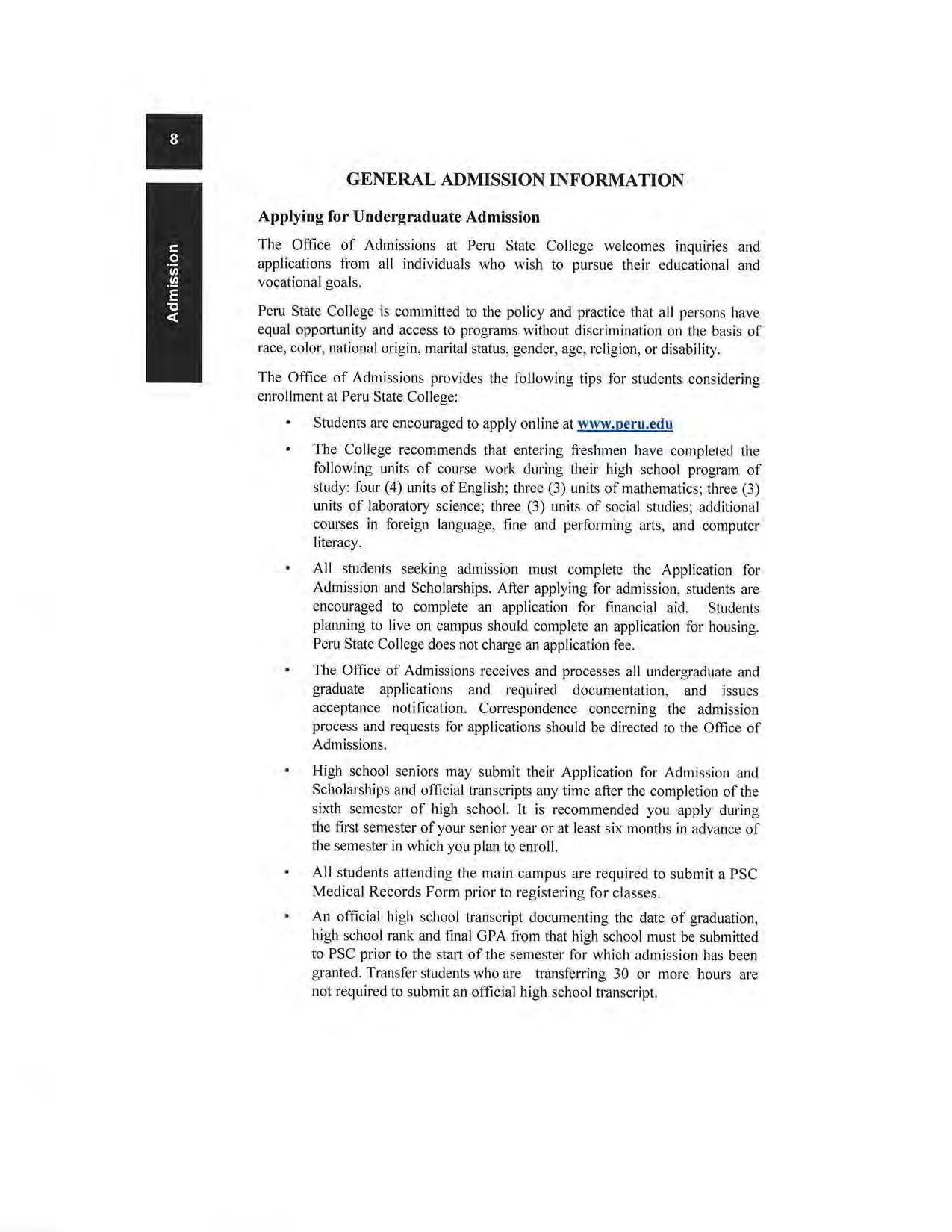 8

Admission

GENERAL ADMISSION INFORMATION

Applying for Undergraduate Admission

The Office of Admissions at Peru State College welcomes inquiries and applications from all individuals who wish to pursue their educational and vocational goals.

Peru State College is committed to the policy and practice that all persons have equal opportunity and access to programs without discrimination on the basis of race, color, national origin, marital status, gender, age, religion, or disability.

The Office of Admissions provides the following tips for students considering enrollment at Peru State College:

• Students are encouraged to apply online at www.peru.edu

• The College recommends that entering freshmen have completed the following units of course work during their high school program of study: four (4) units of English; three (3) units of mathematics; three (3) units of laboratory science; three (3) units of social studies; additional courses in foreign language, fine and performing arts, and computer literacy.

• All students seeking admission must complete the Application for Admission and Scholarships. After applying for admission, students are encouraged to complete an application for financial aid. Students planning to live on campus should complete an application for housing. Peru State College does not charge an application fee.

• The Office of Admissions receives and processes all undergraduate and graduate applications and required documentation, and issues acceptance notification. Correspondence concerning the admission process and requests for applications should be directed to the Office of Admissions.

• High school seniors may submit their Application for Admission and Scholarships and official transcripts any time after the completion of the sixth semester of high school. It is recommended you apply during the first semester of your senior year or at least six months in advance of the semester in which you plan to enroll.

• All students attending the main campus are required to submit a PSC Medical Records Form prior to registering for classes.

• An official high school transcript documenting the date of graduation, high school rank and final GPA from that high school must be submitted to PSC prior to the start of the semester for which admission has been granted. Transfer students who are transferring 30 or more hours are not required to submit an official high school transcript.